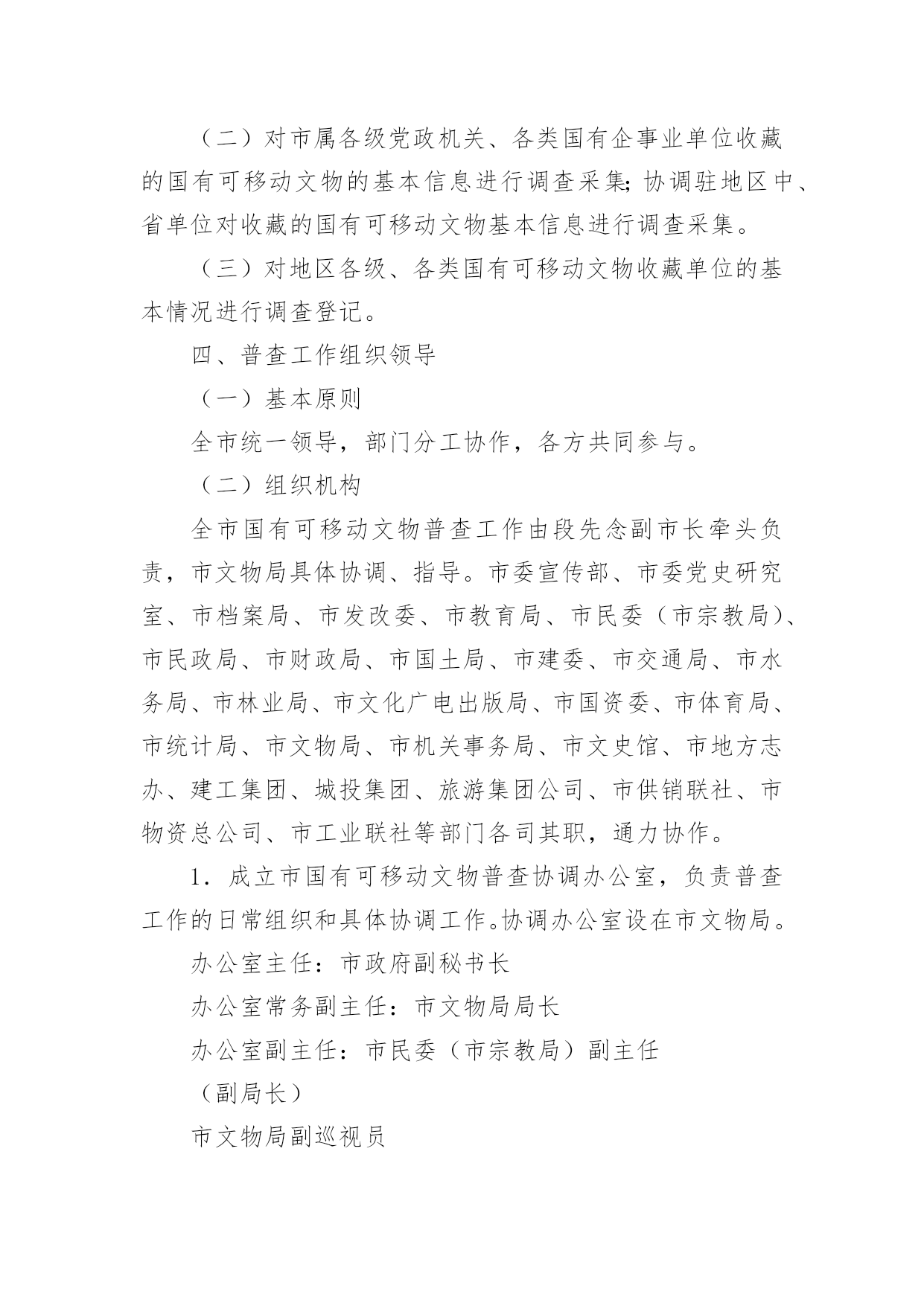 （二）对市属各级党政机关、各类国有企事业单位收藏的国有可移动文物的基本信息进行调查采集；协调驻地区中、省单位对收藏的国有可移动文物基本信息进行调查采集。

（三）对地区各级、各类国有可移动文物收藏单位的基本情况进行调查登记。

四、普查工作组织领导

（一）基本原则

全市统一领导，部门分工协作，各方共同参与。

（二）组织机构

全市国有可移动文物普查工作由段先念副市长牵头负责，市文物局具体协调、指导。市委宣传部、市委党史研究室、市档案局、市发改委、市教育局、市民委（市宗教局）、市民政局、市财政局、市国土局、市建委、市交通局、市水务局、市林业局、市文化广电出版局、市国资委、市体育局、市统计局、市文物局、市机关事务局、市文史馆、市地方志办、建工集团、城投集团、旅游集团公司、市供销联社、市物资总公司、市工业联社等部门各司其职，通力协作。

1．成立市国有可移动文物普查协调办公室，负责普查工作的日常组织和具体协调工作。协调办公室设在市文物局。

办公室主任：市政府副秘书长

办公室常务副主任：市文物局局长

办公室副主任：市民委（市宗教局）副主任

（副局长）

市文物局副巡视员